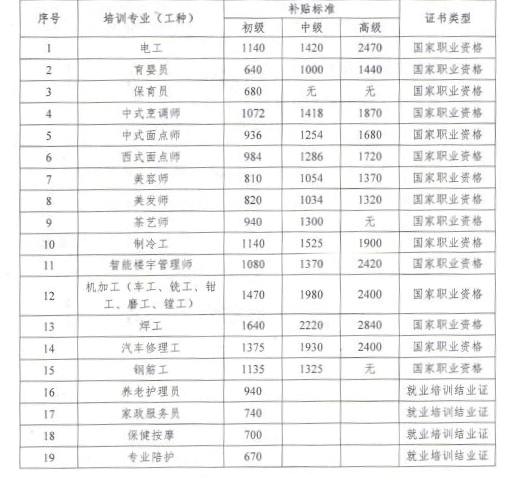 | 序号 | 培训专业（工种） | 补贴标准 初级 | 补贴标准 中级 | 补贴标准 高级 | 证书类型 |
|---|---|---|---|---|---|
| 1 | 电工 | 1140 | 1420 | 2470 | 国家职业资格 |
| 2 | 育婴员 | 640 | 1000 | 1440 | 国家职业资格 |
| 3 | 保育员 | 680 | 无 | 无 | 国家职业资格 |
| 4 | 中式烹调师 | 1072 | 1418 | 1870 | 国家职业资格 |
| 5 | 中式面点师 | 936 | 1254 | 1680 | 国家职业资格 |
| 6 | 西式面点师 | 984 | 1286 | 1720 | 国家职业资格 |
| 7 | 美容师 | 810 | 1054 | 1370 | 国家职业资格 |
| 8 | 美发师 | 820 | 1034 | 1320 | 国家职业资格 |
| 9 | 茶艺师 | 940 | 1300 | 无 | 国家职业资格 |
| 10 | 制冷工 | 1140 | 1525 | 1900 | 国家职业资格 |
| 11 | 智能楼宇管理师 | 1080 | 1370 | 2420 | 国家职业资格 |
| 12 | 机加工（车工、铣工、钳工、磨工、镗工） | 1470 | 1980 | 2400 | 国家职业资格 |
| 13 | 焊工 | 1640 | 2220 | 2840 | 国家职业资格 |
| 14 | 汽车修理工 | 1375 | 1930 | 2400 | 国家职业资格 |
| 15 | 钢筋工 | 1135 | 1325 | 无 | 国家职业资格 |
| 16 | 养老护理员 | 940 | | | 就业培训结业证 |
| 17 | 家政服务员 | 740 | | | 就业培训结业证 |
| 18 | 保健按摩 | 700 | | | 就业培训结业证 |
| 19 | 专业陪护 | 670 | | | 就业培训结业证 |